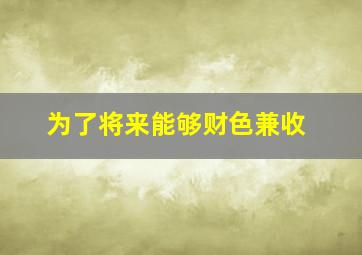 为了将来能够财色兼收